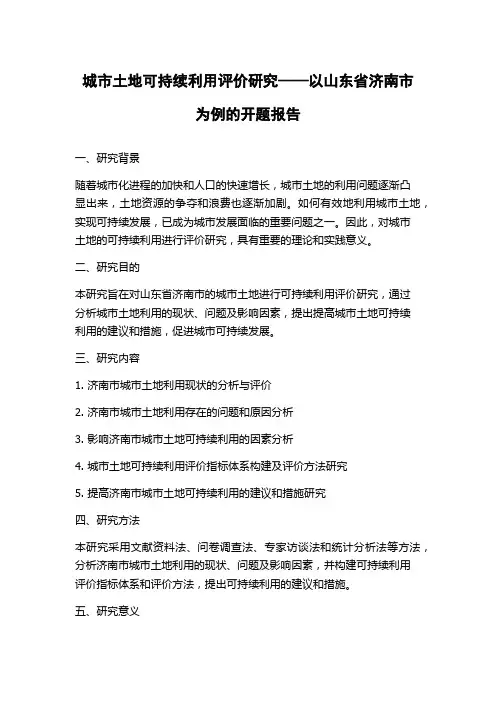 城市土地可持续利用评价研究——以山东省济南市为例的开题报告

一、研究背景

随着城市化进程的加快和人口的快速增长，城市土地的利用问题逐渐凸显出来，土地资源的争夺和浪费也逐渐加剧。如何有效地利用城市土地，实现可持续发展，已成为城市发展面临的重要问题之一。因此，对城市土地的可持续利用进行评价研究，具有重要的理论和实践意义。

二、研究目的

本研究旨在对山东省济南市的城市土地进行可持续利用评价研究，通过分析城市土地利用的现状、问题及影响因素，提出提高城市土地可持续利用的建议和措施，促进城市可持续发展。

三、研究内容

1. 济南市城市土地利用现状的分析与评价

2. 济南市城市土地利用存在的问题和原因分析

3. 影响济南市城市土地可持续利用的因素分析

4. 城市土地可持续利用评价指标体系构建及评价方法研究

5. 提高济南市城市土地可持续利用的建议和措施研究

四、研究方法

本研究采用文献资料法、问卷调查法、专家访谈法和统计分析法等方法，分析济南市城市土地利用的现状、问题及影响因素，并构建可持续利用评价指标体系和评价方法，提出可持续利用的建议和措施。

五、研究意义